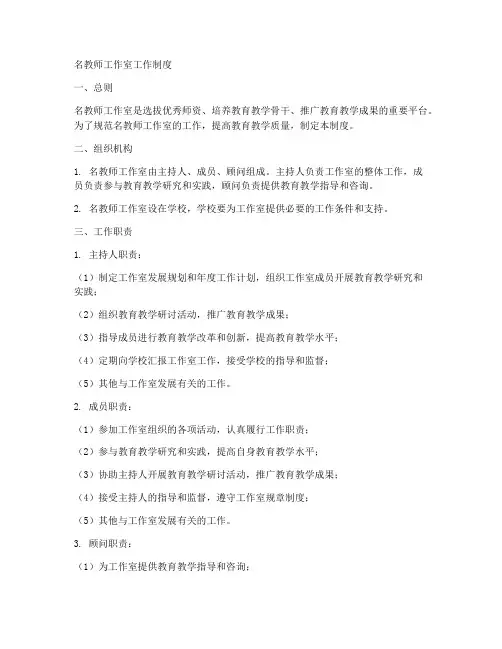 名教师工作室工作制度

一、总则

名教师工作室是选拔优秀师资、培养教育教学骨干、推广教育教学成果的重要平台。为了规范名教师工作室的工作，提高教育教学质量，制定本制度。

二、组织机构

1. 名教师工作室由主持人、成员、顾问组成。主持人负责工作室的整体工作，成员负责参与教育教学研究和实践，顾问负责提供教育教学指导和咨询。

2. 名教师工作室设在学校，学校要为工作室提供必要的工作条件和支持。

三、工作职责

1. 主持人职责：

（1）制定工作室发展规划和年度工作计划，组织工作室成员开展教育教学研究和实践；

（2）组织教育教学研讨活动，推广教育教学成果；

（3）指导成员进行教育教学改革和创新，提高教育教学水平；

（4）定期向学校汇报工作室工作，接受学校的指导和监督；

（5）其他与工作室发展有关的工作。

2. 成员职责：

（1）参加工作室组织的各项活动，认真履行工作职责；

（2）参与教育教学研究和实践，提高自身教育教学水平；

（3）协助主持人开展教育教学研讨活动，推广教育教学成果；

（4）接受主持人的指导和监督，遵守工作室规章制度；

（5）其他与工作室发展有关的工作。

3. 顾问职责：

（1）为工作室提供教育教学指导和咨询；